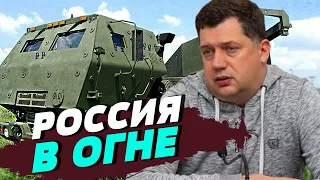 РОССИЯ
В ОГНЕ